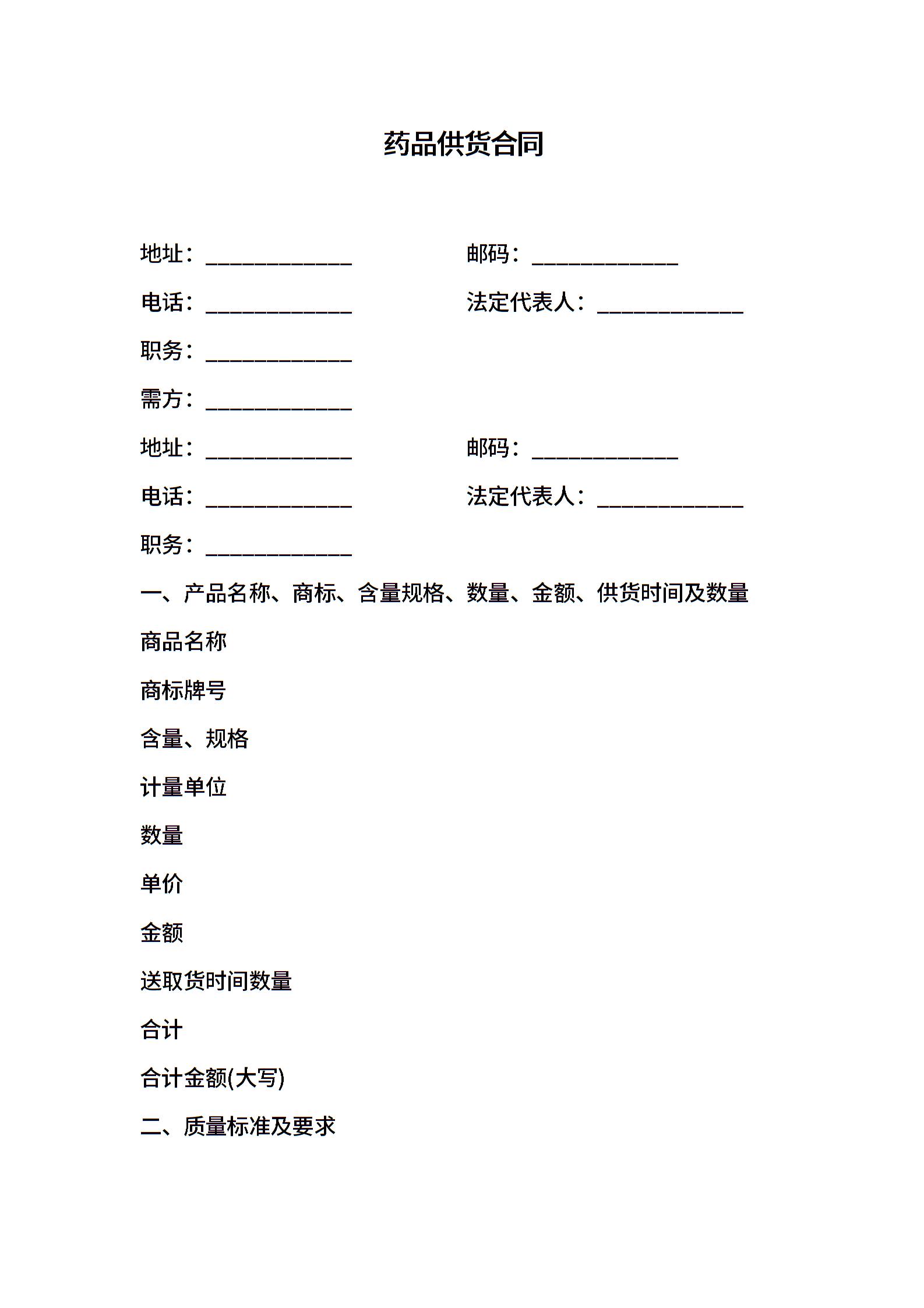 药品供货合同

地址：____ 邮码：____

电话：____ 法定代表人：____

职务：____

需方：____

地址：____ 邮码：____

电话：____ 法定代表人：____

职务：____

一、产品名称、商标、含量规格、数量、金额、供货时间及数量

商品名称

商标牌号

含量、规格

计量单位

数量

单价

金额

送取货时间数量

合计

合计金额(大写)

二、质量标准及要求